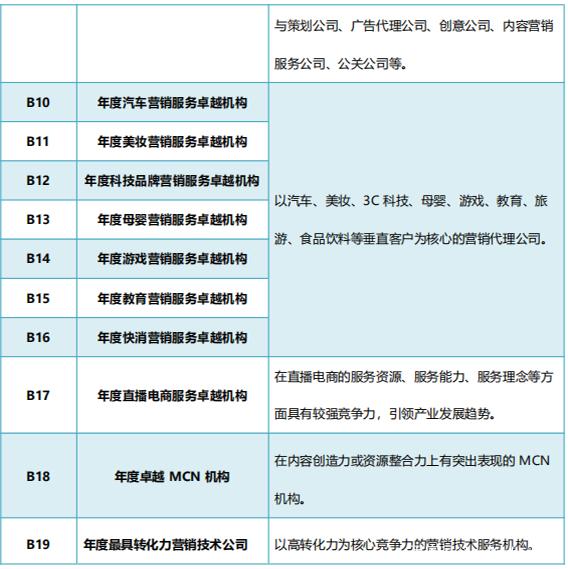 | | | 与策划公司、广告代理公司、创意公司、内容营销服务公司、公关公司等。 |
|---|---|---|
| B10 | 年度汽车营销服务卓越机构 | 以汽车、美妆、3C 科技、母婴、游戏、教育、旅游、食品饮料等垂直客户为核心的营销代理公司。 |
| B11 | 年度美妆营销服务卓越机构 | |
| B12 | 年度科技品牌营销服务卓越机构 | |
| B13 | 年度母婴营销服务卓越机构 | |
| B14 | 年度游戏营销服务卓越机构 | |
| B15 | 年度教育营销服务卓越机构 | |
| B16 | 年度快消营销服务卓越机构 | |
| B17 | 年度直播电商服务卓越机构 | 在直播电商的服务资源、服务能力、服务理念等方面具有较强竞争力，引领产业发展趋势。 |
| B18 | 年度卓越 MCN 机构 | 在内容创造力或资源整合力上有突出表现的 MCN 机构。 |
| B19 | 年度最具转化力营销技术公司 | 以高转化力为核心竞争力的营销技术服务机构。 |